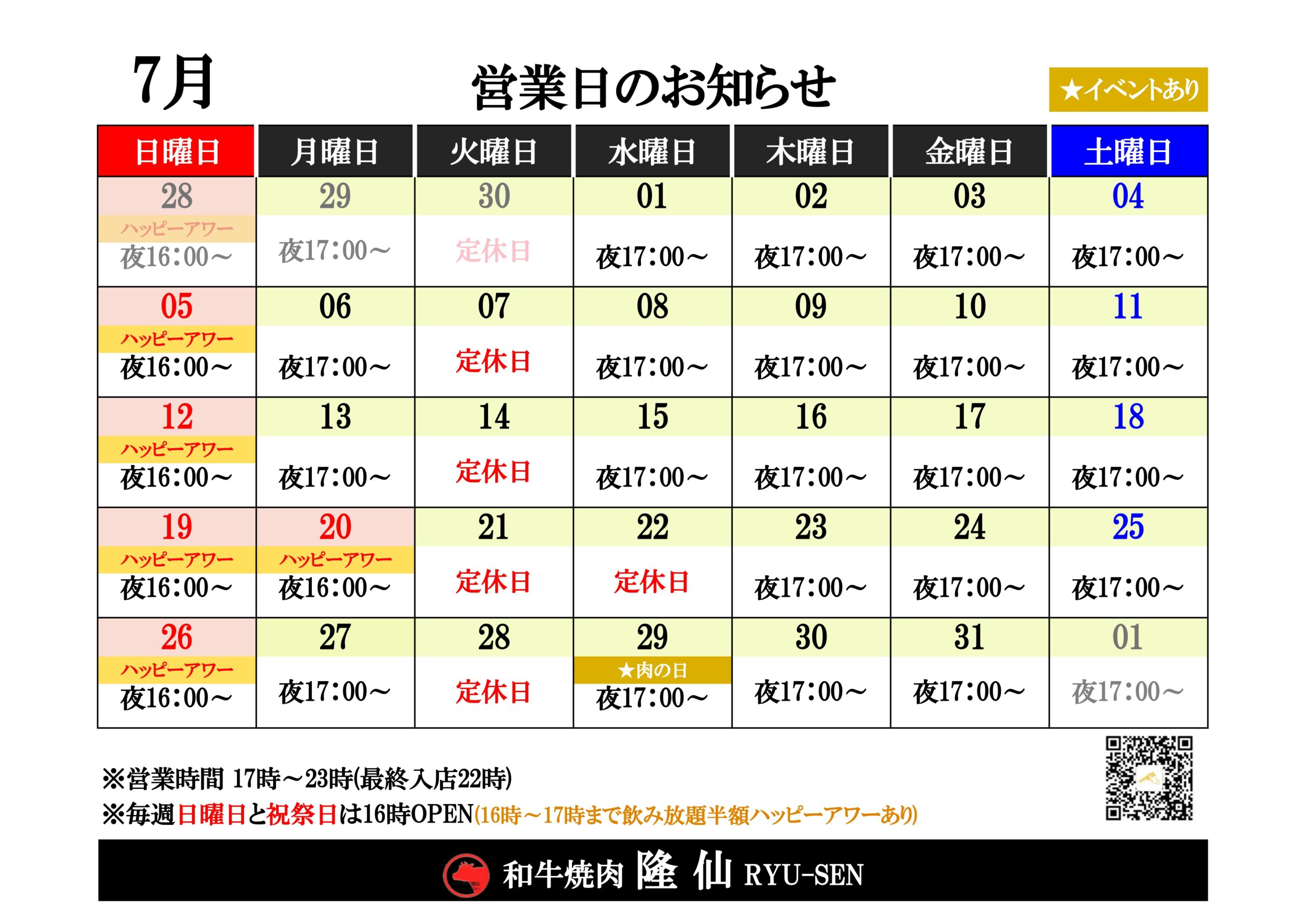 7月

営業日のお知らせ

★イベントあり

| 日曜日 | 月曜日 | 火曜日 | 水曜日 | 木曜日 | 金曜日 | 土曜日 |
|---|---|---|---|---|---|---|
| 28 ハッピーアワー 夜16:00~ | 29 夜17:00~ | 30 定休日 | 01 夜17:00~ | 02 夜17:00~ | 03 夜17:00~ | 04 夜17:00~ |
| 05 ハッピーアワー 夜16:00~ | 06 夜17:00~ | 07 定休日 | 08 夜17:00~ | 09 夜17:00~ | 10 夜17:00~ | 11 夜17:00~ |
| 12 ハッピーアワー 夜16:00~ | 13 夜17:00~ | 14 定休日 | 15 夜17:00~ | 16 夜17:00~ | 17 夜17:00~ | 18 夜17:00~ |
| 19 ハッピーアワー 夜16:00~ | 20 ハッピーアワー 夜16:00~ | 21 定休日 | 22 定休日 | 23 夜17:00~ | 24 夜17:00~ | 25 夜17:00~ |
| 26 ハッピーアワー 夜16:00~ | 27 夜17:00~ | 28 定休日 | 29 ★肉の日 夜17:00~ | 30 夜17:00~ | 31 夜17:00~ | 01 夜17:00~ |

※営業時間 17時~23時(最終入店22時)
※毎週日曜日と祝祭日は16時OPEN(16時~17時まで飲み放題半額ハッピーアワーあり)

和牛焼肉 隆仙 RYU-SEN